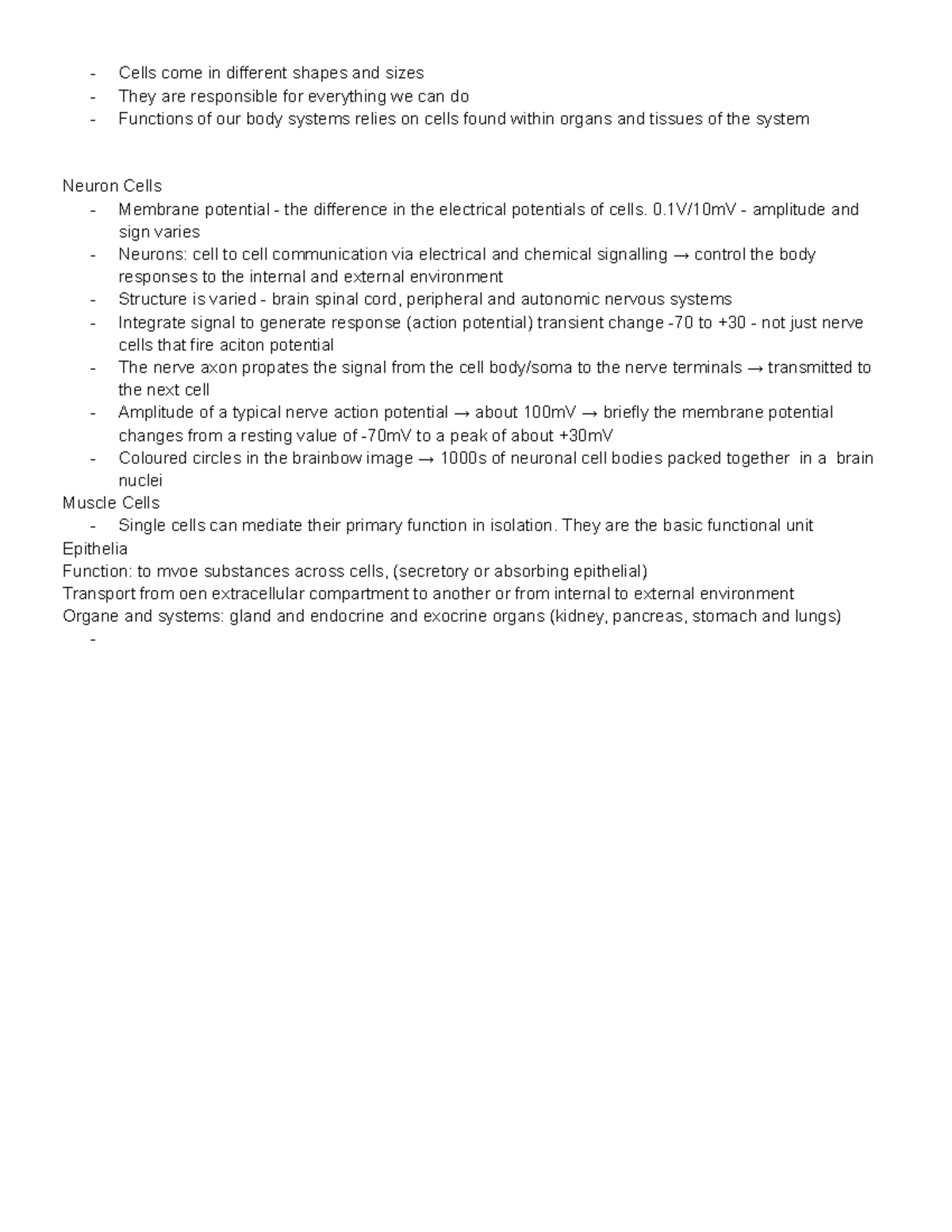 - Cells come in different shapes and sizes
- They are responsible for everything we can do
- Functions of our body systems relies on cells found within organs and tissues of the system

Neuron Cells
- Membrane potential - the difference in the electrical potentials of cells. 0.1V/10mV - amplitude and sign varies
- Neurons: cell to cell communication via electrical and chemical signalling → control the body responses to the internal and external environment
- Structure is varied - brain spinal cord, peripheral and autonomic nervous systems
- Integrate signal to generate response (action potential) transient change -70 to +30 - not just nerve cells that fire aciton potential
- The nerve axon propates the signal from the cell body/soma to the nerve terminals → transmitted to the next cell
- Amplitude of a typical nerve action potential → about 100mV → briefly the membrane potential changes from a resting value of -70mV to a peak of about +30mV
- Coloured circles in the brainbow image → 1000s of neuronal cell bodies packed together in a brain nuclei

Muscle Cells
- Single cells can mediate their primary function in isolation. They are the basic functional unit

Epithelia
Function: to mvoe substances across cells, (secretory or absorbing epithelial)
Transport from oen extracellular compartment to another or from internal to external environment
Organe and systems: gland and endocrine and exocrine organs (kidney, pancreas, stomach and lungs)
-